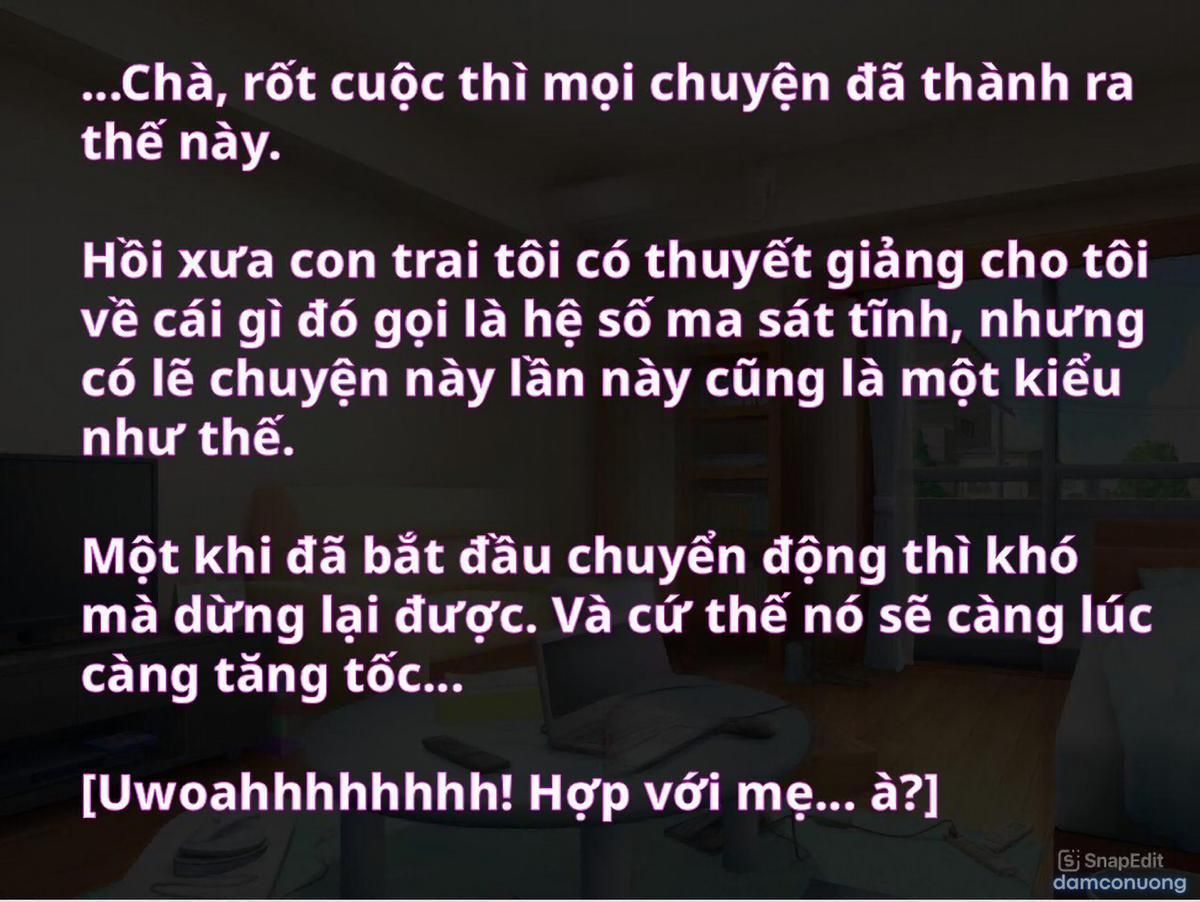 ...Chà, rốt cuộc thì mọi chuyện đã thành ra thế này.

Hồi xưa con trai tôi có thuyết giảng cho tôi về cái gì đó gọi là hệ số ma sát tĩnh, nhưng có lẽ chuyện này lần này cũng là một kiểu như thế.

Một khi đã bắt đầu chuyển động thì khó mà dừng lại được. Và cứ thế nó sẽ càng lúc càng tăng tốc...

[Uwoahhhhhhhh! Hợp với mẹ... à?]

SnapEdit
damconuong